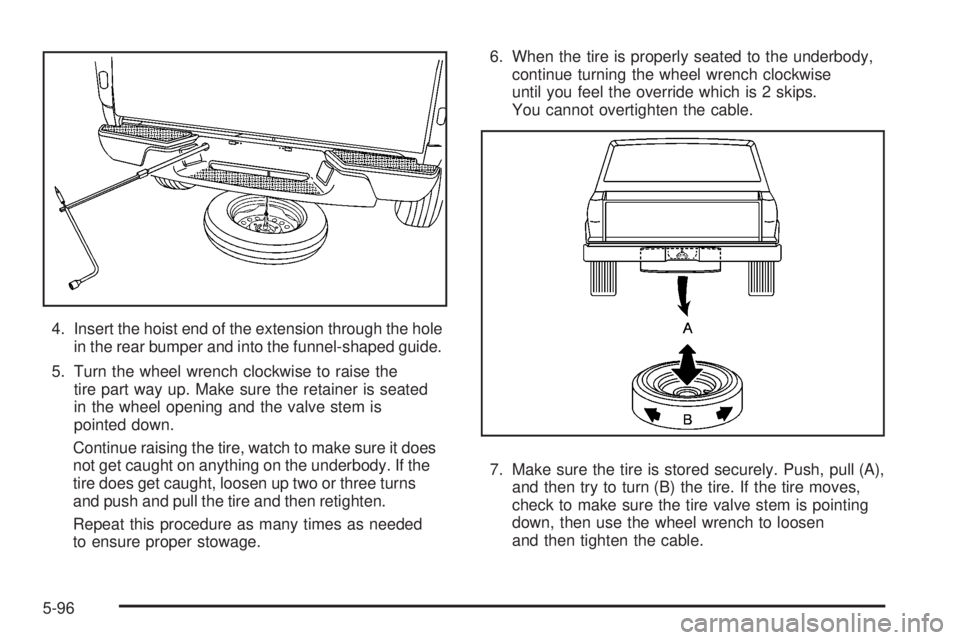 4. Insert the hoist end of the extension through the hole in the rear bumper and into the funnel-shaped guide.

5. Turn the wheel wrench clockwise to raise the tire part way up. Make sure the retainer is seated in the wheel opening and the valve stem is pointed down.

Continue raising the tire, watch to make sure it does not get caught on anything on the underbody. If the tire does get caught, loosen up two or three turns and push and pull the tire and then retighten.

Repeat this procedure as many times as needed to ensure proper stowage.

6. When the tire is properly seated to the underbody, continue turning the wheel wrench clockwise until you feel the override which is 2 skips. You cannot overtighten the cable.

A

B

7. Make sure the tire is stored securely. Push, pull (A), and then try to turn (B) the tire. If the tire moves, check to make sure the tire valve stem is pointing down, then use the wheel wrench to loosen and then tighten the cable.

5-96

carmanualsonline.info